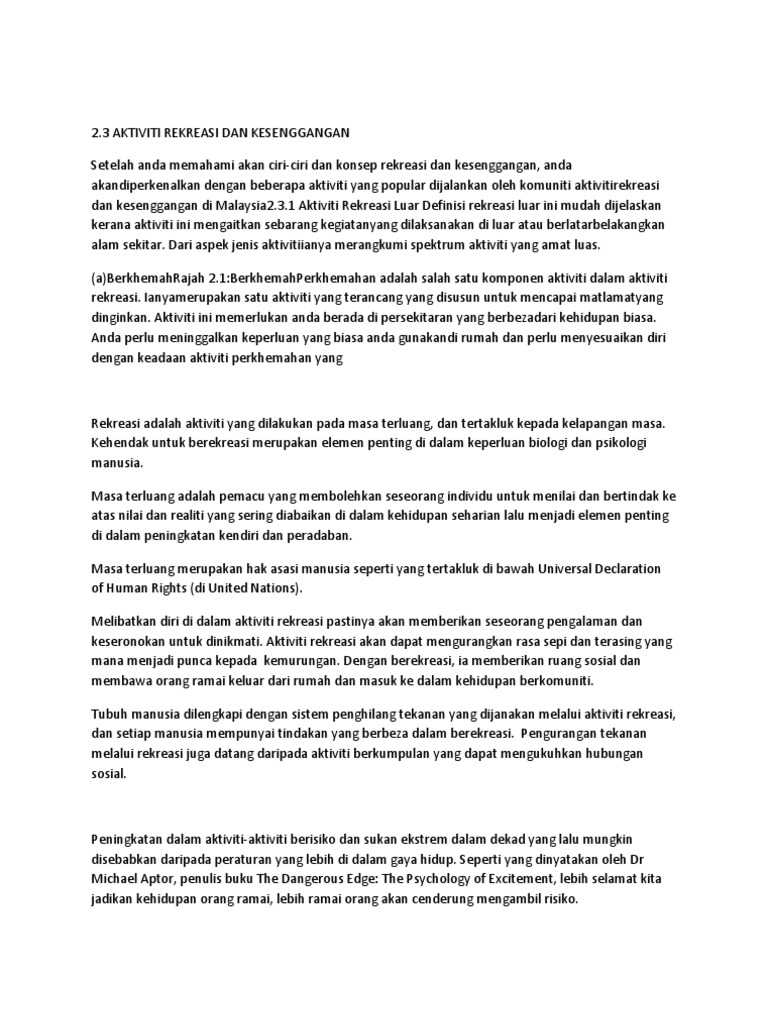 2.3 AKTIVITI REKREASI DAN KESENGGANGAN

Setelah anda memahami akan ciri-ciri dan konsep rekreasi dan kesenggangan, anda akandiperkenalkan dengan beberapa aktiviti yang popular dijalankan oleh komuniti aktivitirekreasi dan kesenggangan di Malaysia2.3.1 Aktiviti Rekreasi Luar Definisi rekreasi luar ini mudah dijelaskan kerana aktiviti ini mengaitkan sebarang kegiatanyang dilaksanakan di luar atau berlatarbelakangkan alam sekitar. Dari aspek jenis aktivitiianya merangkumi spektrum aktiviti yang amat luas.

(a)BerkhemahRajah 2.1:BerkhemahPerkhemahan adalah salah satu komponen aktiviti dalam aktiviti rekreasi. Ianyamerupakan satu aktiviti yang terancang yang disusun untuk mencapai matlamatyang dinginkan. Aktiviti ini memerlukan anda berada di persekitaran yang berbezadari kehidupan biasa. Anda perlu meninggalkan keperluan yang biasa anda gunakandi rumah dan perlu menyesuaikan diri dengan keadaan aktiviti perkhemahan yang

Rekreasi adalah aktiviti yang dilakukan pada masa terluang, dan tertakluk kepada kelapangan masa. Kehendak untuk berekreasi merupakan elemen penting di dalam keperluan biologi dan psikologi manusia.

Masa terluang adalah pemacu yang membolehkan seseorang individu untuk menilai dan bertindak ke atas nilai dan realiti yang sering diabaikan di dalam kehidupan seharian lalu menjadi elemen penting di dalam peningkatan kendiri dan peradaban.

Masa terluang merupakan hak asasi manusia seperti yang tertakluk di bawah Universal Declaration of Human Rights (di United Nations).

Melibatkan diri di dalam aktiviti rekreasi pastinya akan memberikan seseorang pengalaman dan keseronokan untuk dinikmati. Aktiviti rekreasi akan dapat mengurangkan rasa sepi dan terasing yang mana menjadi punca kepada kemurungan. Dengan berekreasi, ia memberikan ruang sosial dan membawa orang ramai keluar dari rumah dan masuk ke dalam kehidupan berkomuniti.

Tubuh manusia dilengkapi dengan sistem penghilang tekanan yang dijanakan melalui aktiviti rekreasi, dan setiap manusia mempunyai tindakan yang berbeza dalam berekreasi. Pengurangan tekanan melalui rekreasi juga datang daripada aktiviti berkumpulan yang dapat mengukuhkan hubungan sosial.

Peningkatan dalam aktiviti-aktiviti berisiko dan sukan ekstrem dalam dekad yang lalu mungkin disebabkan daripada peraturan yang lebih di dalam gaya hidup. Seperti yang dinyatakan oleh Dr Michael Aptor, penulis buku The Dangerous Edge: The Psychology of Excitement, lebih selamat kita jadikan kehidupan orang ramai, lebih ramai orang akan cenderung mengambil risiko.